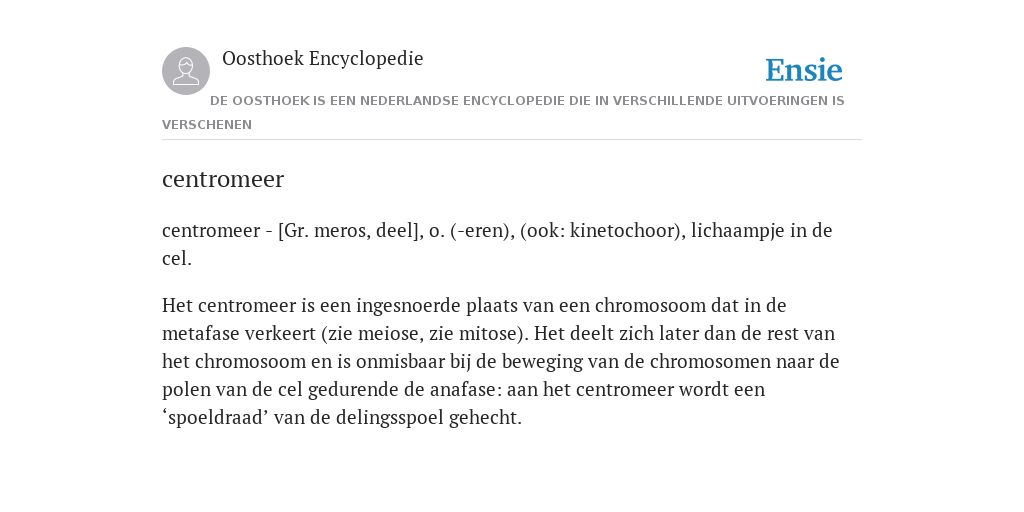 Oosthoek Encyclopedie

Ensie

DE OOSTHOEK IS EEN NEDERLANDSE ENCYCLOPEDIE DIE IN VERSCHILLENDE UITVOERINGEN IS VERSCHENEN

centromeer

centromeer - [Gr. meros, deel], o. (-eren), (ook: kinetochoor), lichaampje in de cel.

Het centromeer is een ingesnoerde plaats van een chromosoom dat in de metafase verkeert (zie meiose, zie mitose). Het deelt zich later dan de rest van het chromosoom en is onmisbaar bij de beweging van de chromosomen naar de polen van de cel gedurende de anafase: aan het centromeer wordt een ‘spoeldraad’ van de delingsspoel gehecht.